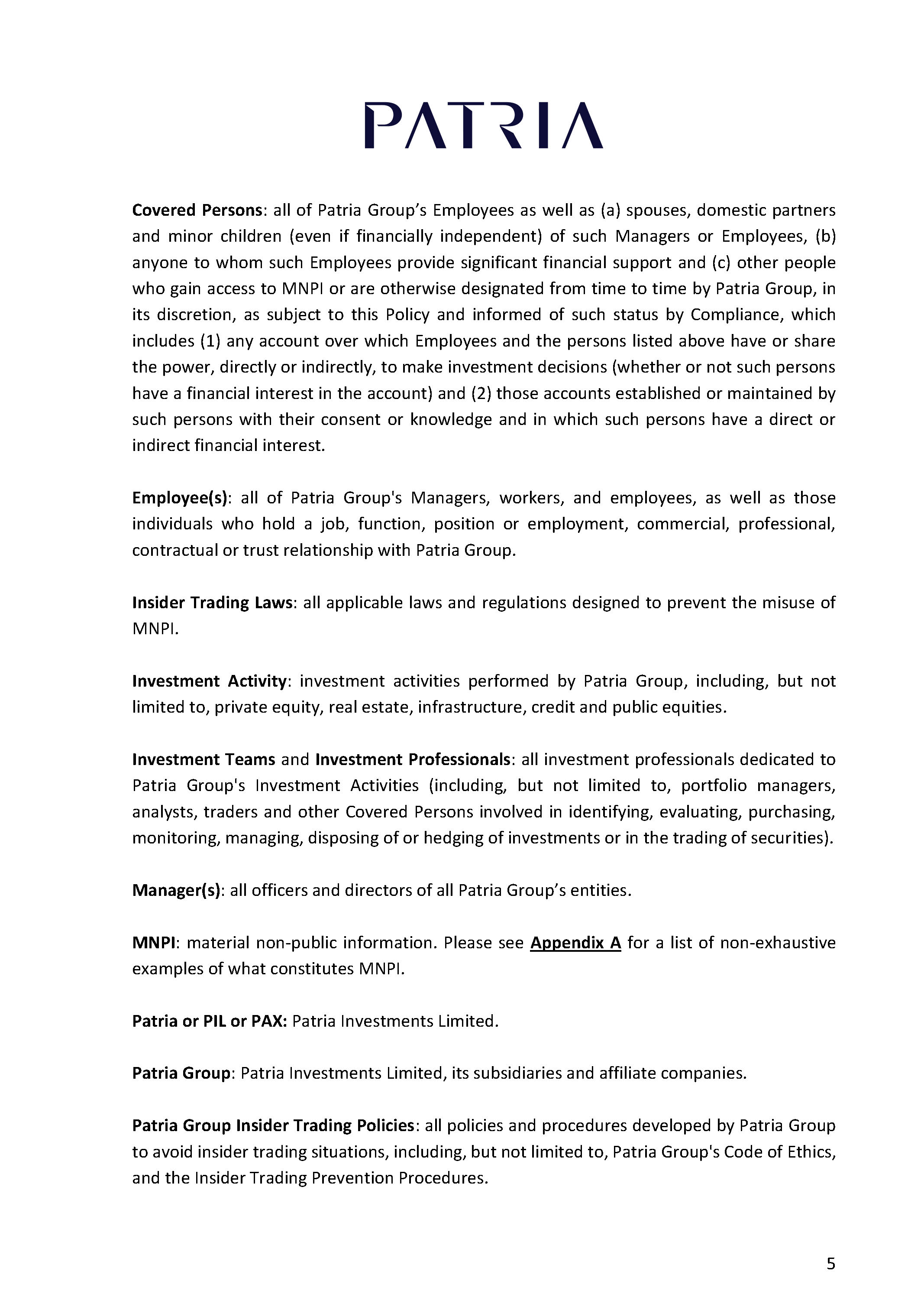 PATRIA

Covered Persons: all of Patria Group's Employees as well as (a) spouses, domestic partners and minor children (even if financially independent) of such Managers or Employees, (b) anyone to whom such Employees provide significant financial support and (c) other people who gain access to MNPI or are otherwise designated from time to time by Patria Group, in its discretion, as subject to this Policy and informed of such status by Compliance, which includes (1) any account over which Employees and the persons listed above have or share the power, directly or indirectly, to make investment decisions (whether or not such persons have a financial interest in the account) and (2) those accounts established or maintained by such persons with their consent or knowledge and in which such persons have a direct or indirect financial interest.

Employee(s): all of Patria Group's Managers, workers, and employees, as well as those individuals who hold a job, function, position or employment, commercial, professional, contractual or trust relationship with Patria Group.

Insider Trading Laws: all applicable laws and regulations designed to prevent the misuse of MNPI.

Investment Activity: investment activities performed by Patria Group, including, but not limited to, private equity, real estate, infrastructure, credit and public equities.

Investment Teams and Investment Professionals: all investment professionals dedicated to Patria Group's Investment Activities (including, but not limited to, portfolio managers, analysts, traders and other Covered Persons involved in identifying, evaluating, purchasing, monitoring, managing, disposing of or hedging of investments or in the trading of securities).

Manager(s): all officers and directors of all Patria Group's entities.

MNPI: material non-public information. Please see Appendix A for a list of non-exhaustive examples of what constitutes MNPI.

Patria or PIL or PAX: Patria Investments Limited.

Patria Group: Patria Investments Limited, its subsidiaries and affiliate companies.

Patria Group Insider Trading Policies: all policies and procedures developed by Patria Group to avoid insider trading situations, including, but not limited to, Patria Group's Code of Ethics, and the Insider Trading Prevention Procedures.

5